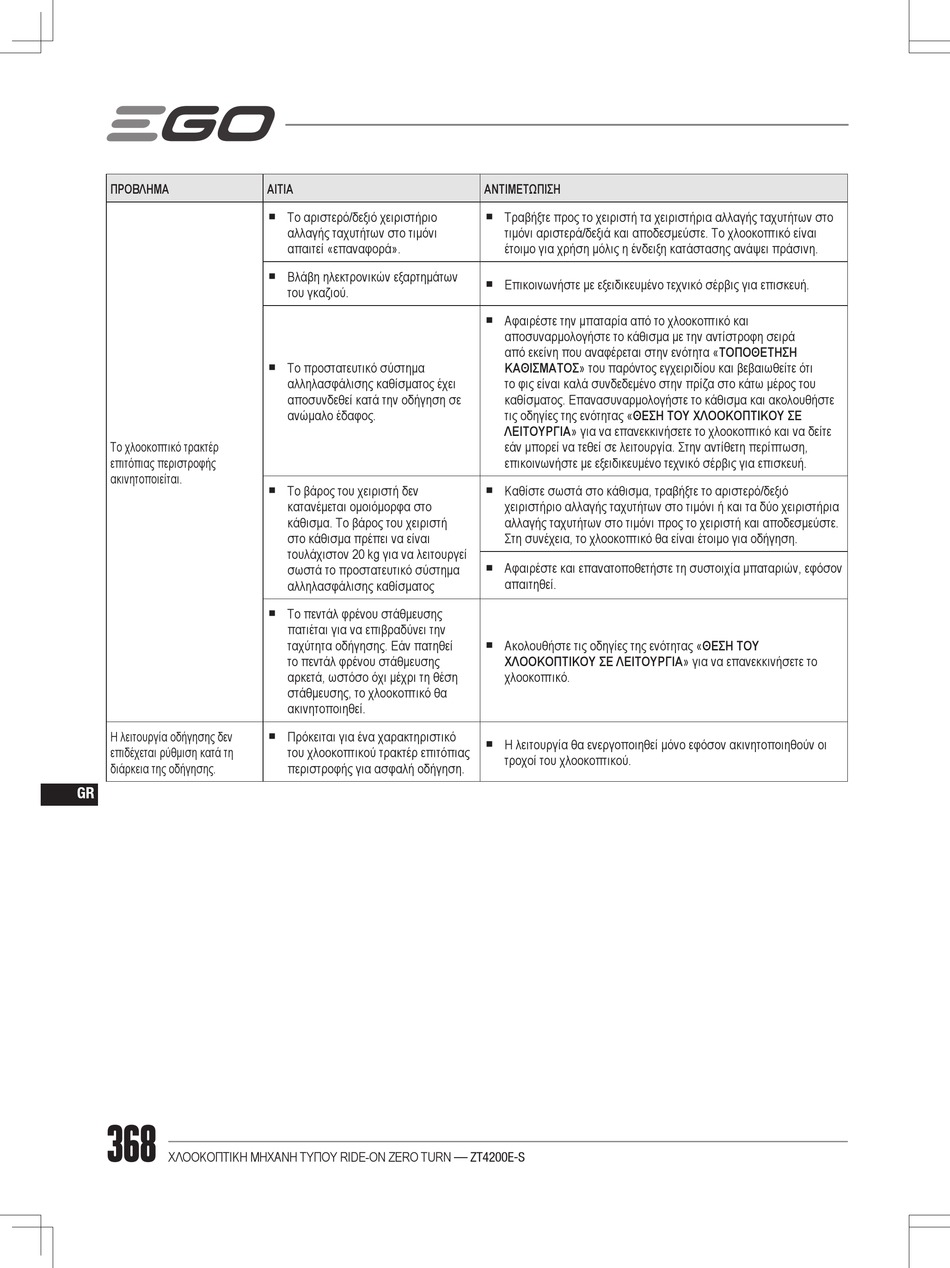 EGO

| ΠΡΟΒΛΗΜΑ | ΑΙΤΙΑ | ΑΝΤΙΜΕΤΩΠΙΣΗ |
|---|---|---|
| Το χλοοκοπτικό τρακτέρ επιτόπιας περιστροφής ακινητοποιείται. | ■ Το αριστερό/δεξιό χειριστήριο αλλαγής ταχυτήτων στο τιμόνι απαιτεί «επαναφορά». | ■ Τραβήξτε προς το χειριστή τα χειριστήρια αλλαγής ταχυτήτων στο τιμόνι αριστερά/δεξιά και αποδεσμεύστε. Το χλοοκοπτικό είναι έτοιμο για χρήση μόλις η ένδειξη κατάστασης ανάψει πράσινη. |
| | ■ Βλάβη ηλεκτρονικών εξαρτημάτων του γκαζιού. | ■ Επικοινωνήστε με εξειδικευμένο τεχνικό σέρβις για επισκευή. |
| | ■ Το προστατευτικό σύστημα αλληλασφάλισης καθίσματος έχει αποσυνδεθεί κατά την οδήγηση σε ανώμαλο έδαφος. | ■ Αφαιρέστε την μπαταρία από το χλοοκοπτικό και αποσυναρμολογήστε το κάθισμα με την αντίστροφη σειρά από εκείνη που αναφέρεται στην ενότητα «ΤΟΠΟΘΕΤΗΣΗ ΚΑΘΙΣΜΑΤΟΣ» του παρόντος εγχειριδίου και βεβαιωθείτε ότι το φις είναι καλά συνδεδεμένο στην πρίζα στο κάτω μέρος του καθίσματος. Επανασυναρμολογήστε το κάθισμα και ακολουθήστε τις οδηγίες της ενότητας «ΘΕΣΗ ΤΟΥ ΧΛΟΟΚΟΠΤΙΚΟΥ ΣΕ ΛΕΙΤΟΥΡΓΙΑ» για να επανεκκινήσετε το χλοοκοπτικό και να δείτε εάν μπορεί να τεθεί σε λειτουργία. Στην αντίθετη περίπτωση, επικοινωνήστε με εξειδικευμένο τεχνικό σέρβις για επισκευή. |
| | ■ Το βάρος του χειριστή δεν κατανέμεται ομοιόμορφα στο κάθισμα. Το βάρος του χειριστή στο κάθισμα πρέπει να είναι τουλάχιστον 20 kg για να λειτουργεί σωστά το προστατευτικό σύστημα αλληλασφάλισης καθίσματος | ■ Καθίστε σωστά στο κάθισμα, τραβήξτε το αριστερό/δεξιό χειριστήριο αλλαγής ταχυτήτων στο τιμόνι ή και τα δύο χειριστήρια αλλαγής ταχυτήτων στο τιμόνι προς το χειριστή και αποδεσμεύστε. Στη συνέχεια, το χλοοκοπτικό θα είναι έτοιμο για οδήγηση. |
| | | ■ Αφαιρέστε και επανατοποθετήστε τη συστοιχία μπαταριών, εφόσον απαιτηθεί. |
| | ■ Το πεντάλ φρένου στάθμευσης πατιέται για να επιβραδύνει την ταχύτητα οδήγησης. Εάν πατηθεί το πεντάλ φρένου στάθμευσης αρκετά, ωστόσο όχι μέχρι τη θέση στάθμευσης, το χλοοκοπτικό θα ακινητοποιηθεί. | ■ Ακολουθήστε τις οδηγίες της ενότητας «ΘΕΣΗ ΤΟΥ ΧΛΟΟΚΟΠΤΙΚΟΥ ΣΕ ΛΕΙΤΟΥΡΓΙΑ» για να επανεκκινήσετε το χλοοκοπτικό. |
| Η λειτουργία οδήγησης δεν επιδέχεται ρύθμιση κατά τη διάρκεια της οδήγησης. | ■ Πρόκειται για ένα χαρακτηριστικό του χλοοκοπτικού τρακτέρ επιτόπιας περιστροφής για ασφαλή οδήγηση. | ■ Η λειτουργία θα ενεργοποιηθεί μόνο εφόσον ακινητοποιηθούν οι τροχοί του χλοοκοπτικού. |

GR

368 ΧΛΟΟΚΟΠΤΙΚΗ ΜΗΧΑΝΗ ΤΥΠΟΥ RIDE-ON ZERO TURN — ZT4200E-S